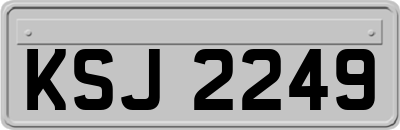 KSJ 2249